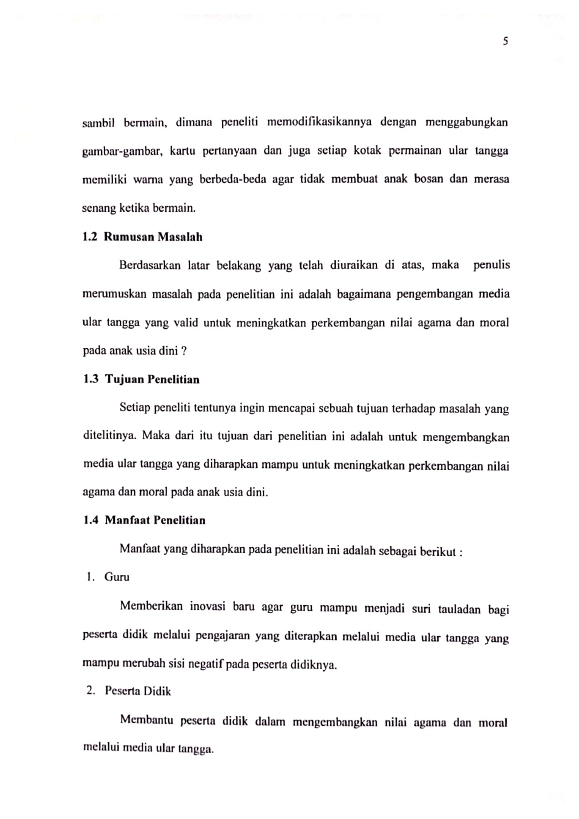 5

sambil bermain, dimana peneliti memodifikasikannya dengan menggabungkan gambar-gambar, kartu pertanyaan dan juga setiap kotak permainan ular tangga memiliki warna yang berbeda-beda agar tidak membuat anak bosan dan merasa senang ketika bermain.

1.2 Rumusan Masalah

Berdasarkan latar belakang yang telah diuraikan di atas, maka penulis merumuskan masalah pada penelitian ini adalah bagaimana pengembangan media ular tangga yang valid untuk meningkatkan perkembangan nilai agama dan moral pada anak usia dini ?

1.3 Tujuan Penelitian

Setiap peneliti tentunya ingin mencapai sebuah tujuan terhadap masalah yang ditelitinya. Maka dari itu tujuan dari penelitian ini adalah untuk mengembangkan media ular tangga yang diharapkan mampu untuk meningkatkan perkembangan nilai agama dan moral pada anak usia dini.

1.4 Manfaat Penelitian

Manfaat yang diharapkan pada penelitian ini adalah sebagai berikut :

1. Guru

Memberikan inovasi baru agar guru mampu menjadi suri tauladan bagi peserta didik melalui pengajaran yang diterapkan melalui media ular tangga yang mampu merubah sisi negatif pada peserta didiknya.

2. Peserta Didik

Membantu peserta didik dalam mengembangkan nilai agama dan moral melalui media ular tangga.